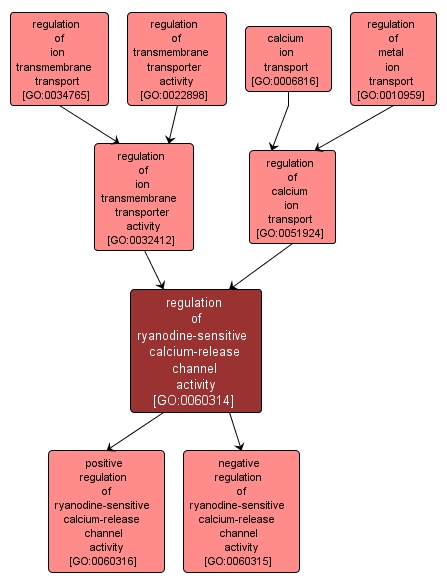 regulation of ion transmembrane transport [GO:0034765]

regulation of transmembrane transporter activity [GO:0022898]

calcium ion transport [GO:0006816]

regulation of metal ion transport [GO:0010959]

regulation of ion transmembrane transporter activity [GO:0032412]

regulation of calcium ion transport [GO:0051924]

regulation of ryanodine-sensitive calcium-release channel activity [GO:0060314]

positive regulation of ryanodine-sensitive calcium-release channel activity [GO:0060316]

negative regulation of ryanodine-sensitive calcium-release channel activity [GO:0060315]